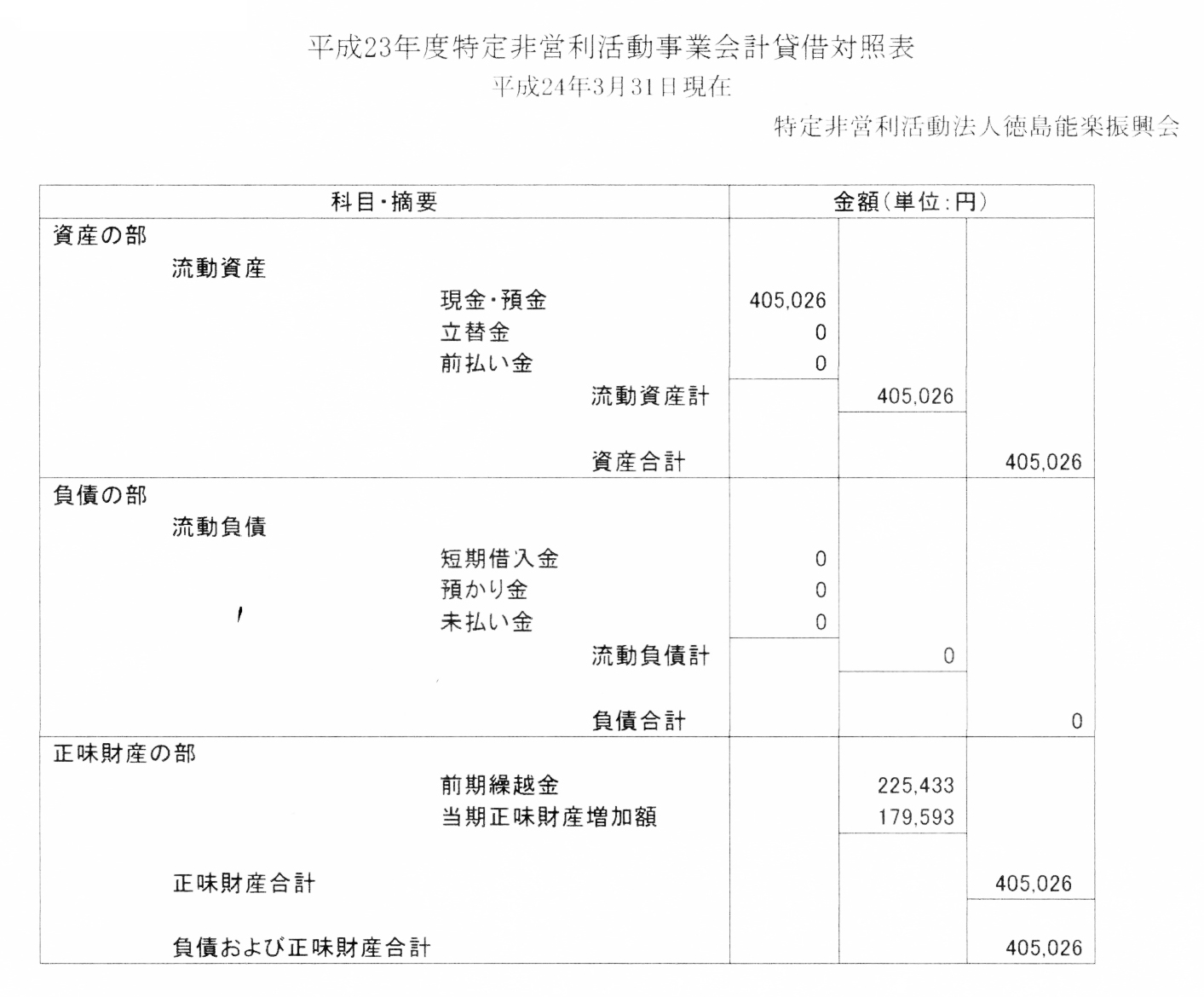 平成23年度特定非営利活動事業会計貸借対照表
平成24年3月31日現在
特定非営利活動法人徳島能楽振興会

| 科目・摘要 | 金額(単位:円) | | |
|---|---|---|---|
| 資産の部 | | | |
| 流動資産 | | | |
| 現金・預金 | 405,026 | | |
| 立替金 | 0 | | |
| 前払い金 | 0 | | |
| 流動資産計 | | 405,026 | |
| 資産合計 | | | 405,026 |
| 負債の部 | | | |
| 流動負債 | | | |
| 短期借入金 | 0 | | |
| 預かり金 | 0 | | |
| 未払い金 | 0 | | |
| 流動負債計 | | 0 | |
| 負債合計 | | | 0 |
| 正味財産の部 | | | |
| 前期繰越金 | | 225,433 | |
| 当期正味財産増加額 | | 179,593 | |
| 正味財産合計 | | | 405,026 |
| 負債および正味財産合計 | | | 405,026 |